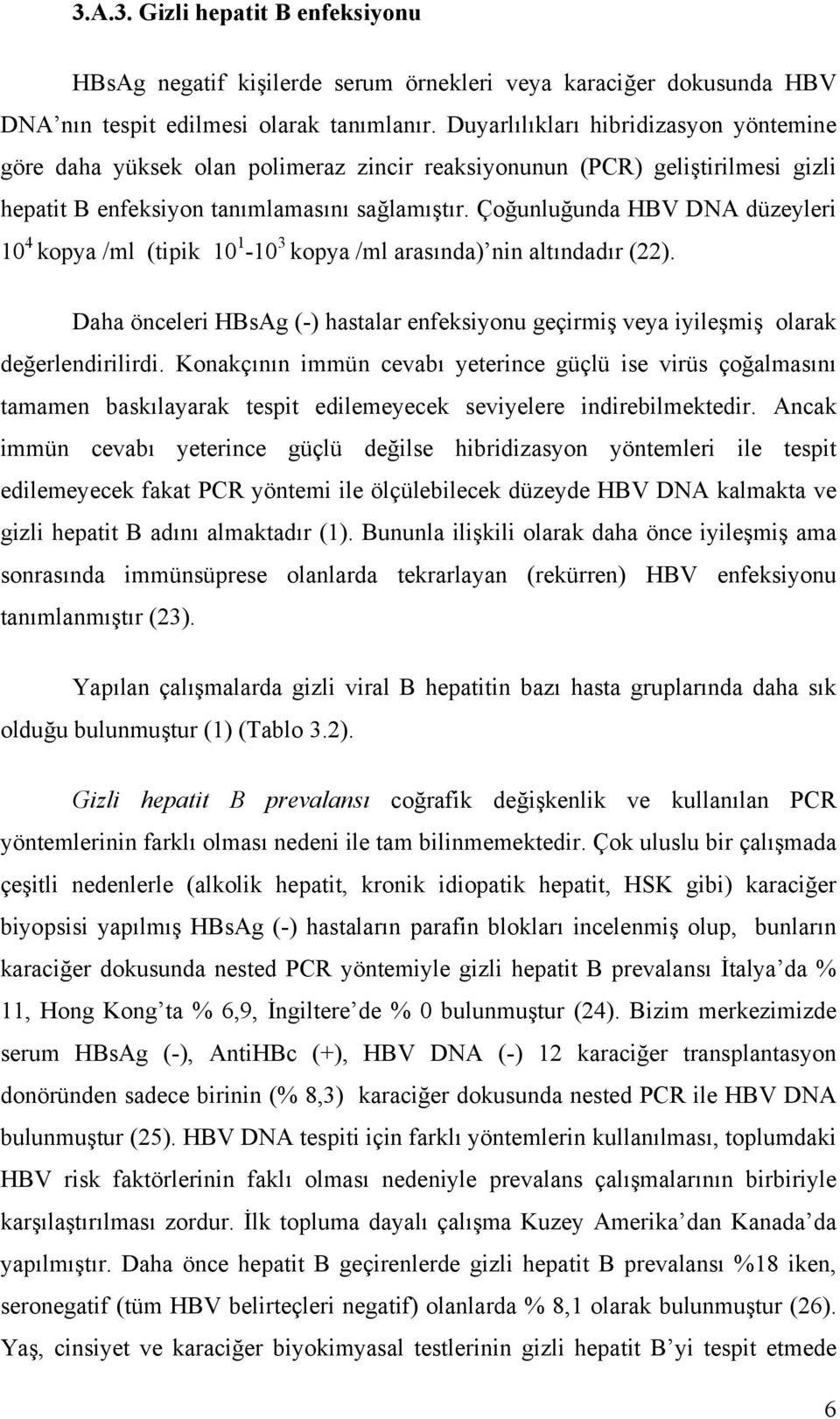 3.A.3. Gizli hepatit B enfeksiyonu

HBsAg negatif kişilerde serum örnekleri veya karaciğer dokusunda HBV DNA'nın tespit edilmesi olarak tanımlanır. Duyarlılıkları hibridizasyon yöntemine göre daha yüksek olan polimeraz zincir reaksiyonunun (PCR) geliştirilmesi gizli hepatit B enfeksiyon tanımlamasını sağlamıştır. Çoğunluğunda HBV DNA düzeyleri $10^4$ kopya /ml (tipik $10^1$-$10^3$ kopya /ml arasında)'nin altındadır (22).

Daha önceleri HBsAg (-) hastalar enfeksiyonu geçirmiş veya iyileşmiş olarak değerlendirilirdi. Konakçının immün cevabı yeterince güçlü ise virüs çoğalmasını tamamen baskılayarak tespit edilemeyecek seviyelere indirebilmektedir. Ancak immün cevabı yeterince güçlü değilse hibridizasyon yöntemleri ile tespit edilemeyecek fakat PCR yöntemi ile ölçülebilecek düzeyde HBV DNA kalmakta ve gizli hepatit B adını almaktadır (1). Bununla ilişkili olarak daha önce iyileşmiş ama sonrasında immünsüprese olanlarda tekrarlayan (rekürren) HBV enfeksiyonu tanımlanmıştır (23).

Yapılan çalışmalarda gizli viral B hepatitin bazı hasta gruplarında daha sık olduğu bulunmuştur (1) (Tablo 3.2).

Gizli hepatit B prevalansı coğrafik değişkenlik ve kullanılan PCR yöntemlerinin farklı olması nedeni ile tam bilinmemektedir. Çok uluslu bir çalışmada çeşitli nedenlerle (alkolik hepatit, kronik idiopatik hepatit, HSK gibi) karaciğer biyopsisi yapılmış HBsAg (-) hastaların parafin blokları incelenmiş olup, bunların karaciğer dokusunda nested PCR yöntemiyle gizli hepatit B prevalansı İtalya'da % 11, Hong Kong'ta % 6,9, İngiltere'de % 0 bulunmuştur (24). Bizim merkezimizde serum HBsAg (-), AntiHBc (+), HBV DNA (-) 12 karaciğer transplantasyon donöründen sadece birinin (% 8,3) karaciğer dokusunda nested PCR ile HBV DNA bulunmuştur (25). HBV DNA tespiti için farklı yöntemlerin kullanılması, toplumdaki HBV risk faktörlerinin faklı olması nedeniyle prevalans çalışmalarının birbiriyle karşılaştırılması zordur. İlk topluma dayalı çalışma Kuzey Amerika'dan Kanada'da yapılmıştır. Daha önce hepatit B geçirenlerde gizli hepatit B prevalansı %18 iken, seronegatif (tüm HBV belirteçleri negatif) olanlarda % 8,1 olarak bulunmuştur (26). Yaş, cinsiyet ve karaciğer biyokimyasal testlerinin gizli hepatit B'yi tespit etmede

6